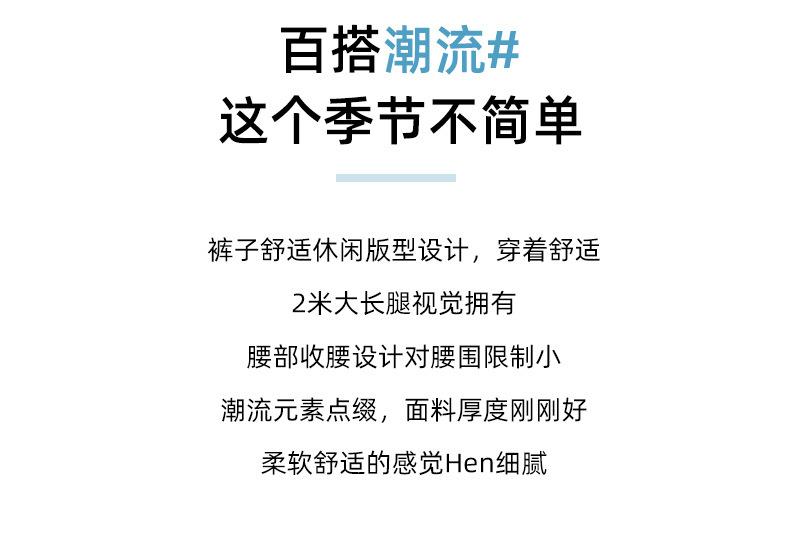 百搭潮流#
这个季节不简单

裤子舒适休闲版型设计，穿着舒适

2米大长腿视觉拥有

腰部收腰设计对腰围限制小

潮流元素点缀，面料厚度刚刚好

柔软舒适的感觉Hen细腻